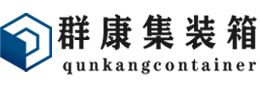 群康集装箱
qunkangcontainer